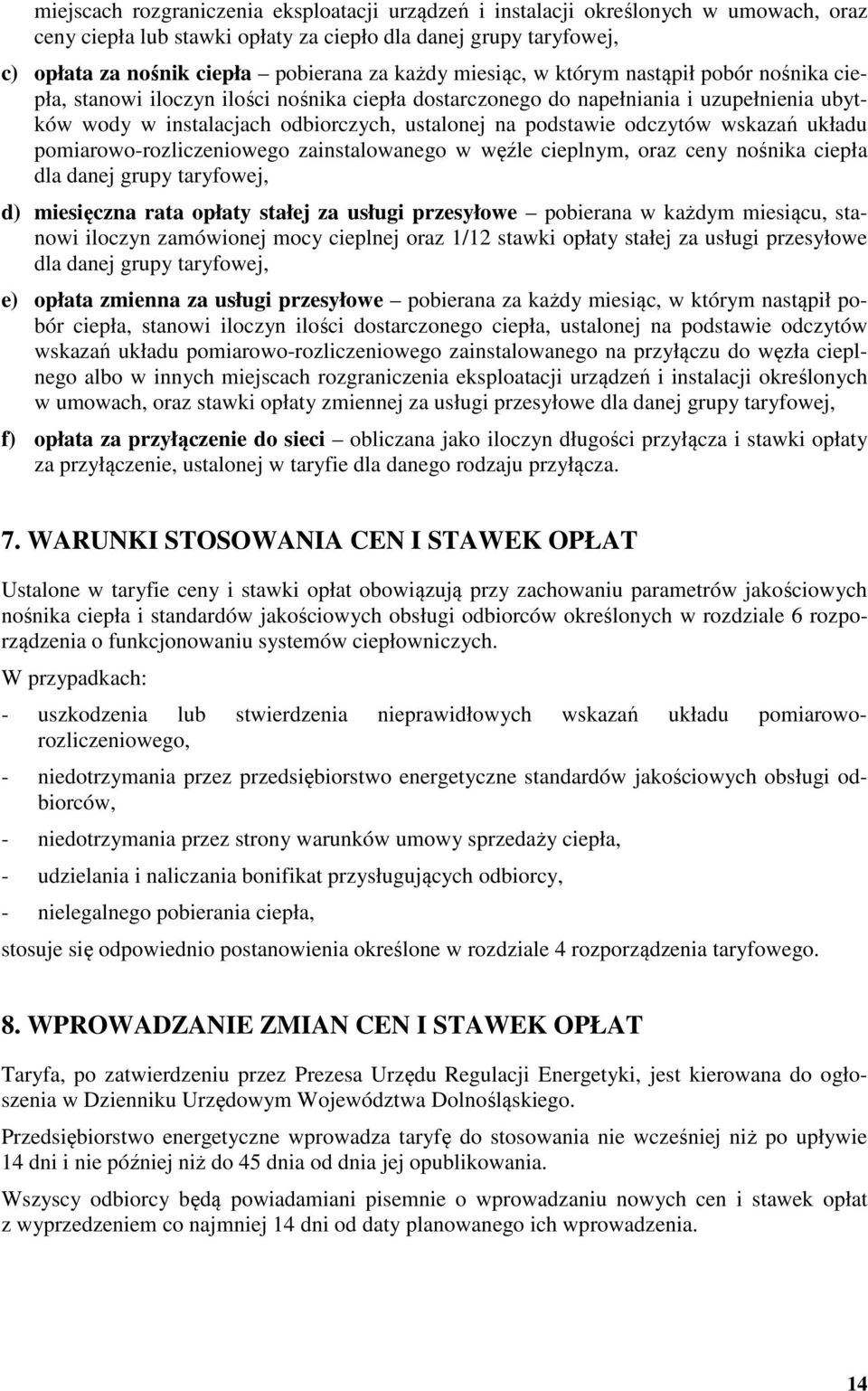 miejscach rozgraniczenia eksploatacji urządzeń i instalacji określonych w umowach, oraz ceny ciepła lub stawki opłaty za ciepło dla danej grupy taryfowej,

c) opłata za nośnik ciepła – pobierana za każdy miesiąc, w którym nastąpił pobór nośnika ciepła, stanowi iloczyn ilości nośnika ciepła dostarczonego do napełniania i uzupełnienia ubytków wody w instalacjach odbiorczych, ustalonej na podstawie odczytów wskazań układu pomiarowo-rozliczeniowego zainstalowanego w węźle cieplnym, oraz ceny nośnika ciepła dla danej grupy taryfowej,

d) miesięczna rata opłaty stałej za usługi przesyłowe – pobierana w każdym miesiącu, stanowi iloczyn zamówionej mocy cieplnej oraz 1/12 stawki opłaty stałej za usługi przesyłowe dla danej grupy taryfowej,

e) opłata zmienna za usługi przesyłowe – pobierana za każdy miesiąc, w którym nastąpił pobór ciepła, stanowi iloczyn ilości dostarczonego ciepła, ustalonej na podstawie odczytów wskazań układu pomiarowo-rozliczeniowego zainstalowanego na przyłączu do węzła cieplnego albo w innych miejscach rozgraniczenia eksploatacji urządzeń i instalacji określonych w umowach, oraz stawki opłaty zmiennej za usługi przesyłowe dla danej grupy taryfowej,

f) opłata za przyłączenie do sieci – obliczana jako iloczyn długości przyłącza i stawki opłaty za przyłączenie, ustalonej w taryfie dla danego rodzaju przyłącza.

7. WARUNKI STOSOWANIA CEN I STAWEK OPŁAT

Ustalone w taryfie ceny i stawki opłat obowiązują przy zachowaniu parametrów jakościowych nośnika ciepła i standardów jakościowych obsługi odbiorców określonych w rozdziale 6 rozporządzenia o funkcjonowaniu systemów ciepłowniczych.

W przypadkach:

- uszkodzenia lub stwierdzenia nieprawidłowych wskazań układu pomiarowo-rozliczeniowego,

- niedotrzymania przez przedsiębiorstwo energetyczne standardów jakościowych obsługi odbiorców,

- niedotrzymania przez strony warunków umowy sprzedaży ciepła,

- udzielania i naliczania bonifikat przysługujących odbiorcy,

- nielegalnego pobierania ciepła,

stosuje się odpowiednio postanowienia określone w rozdziale 4 rozporządzenia taryfowego.

8. WPROWADZANIE ZMIAN CEN I STAWEK OPŁAT

Taryfa, po zatwierdzeniu przez Prezesa Urzędu Regulacji Energetyki, jest kierowana do ogłoszenia w Dzienniku Urzędowym Województwa Dolnośląskiego.

Przedsiębiorstwo energetyczne wprowadza taryfę do stosowania nie wcześniej niż po upływie 14 dni i nie później niż do 45 dnia od dnia jej opublikowania.

Wszyscy odbiorcy będą powiadamiani pisemnie o wprowadzaniu nowych cen i stawek opłat z wyprzedzeniem co najmniej 14 dni od daty planowanego ich wprowadzenia.

14